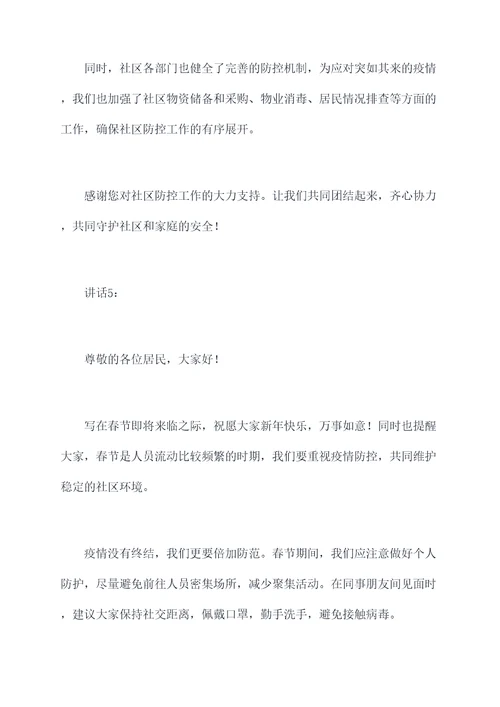 同时，社区各部门也健全了完善的防控机制，为应对突如其来的疫情，我们也加强了社区物资储备和采购、物业消毒、居民情况排查等方面的工作，确保社区防控工作的有序展开。

感谢您对社区防控工作的大力支持。让我们共同团结起来，齐心协力，共同守护社区和家庭的安全！

讲话5：

尊敬的各位居民，大家好！

写在春节即将来临之际，祝愿大家新年快乐，万事如意！同时也提醒大家，春节是人员流动比较频繁的时期，我们要重视疫情防控，共同维护稳定的社区环境。

疫情没有终结，我们更要倍加防范。春节期间，我们应注意做好个人防护，尽量避免前往人员密集场所，减少聚集活动。在同事朋友间见面时，建议大家保持社交距离，佩戴口罩，勤手洗手，避免接触病毒。